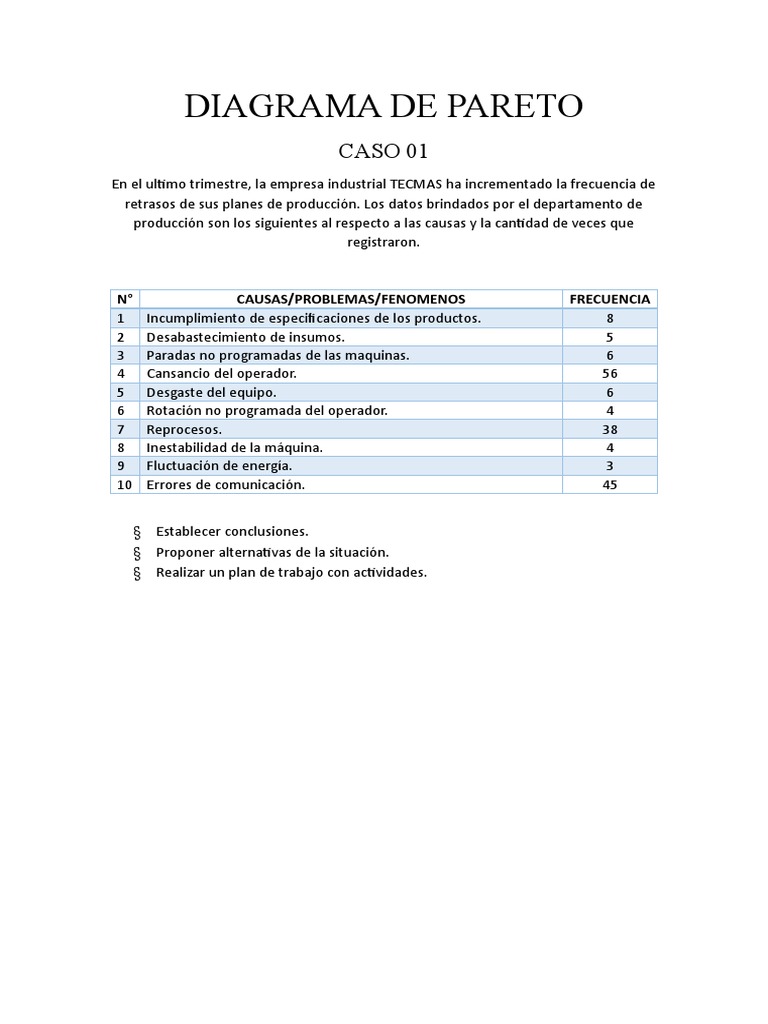 DIAGRAMA DE PARETO

CASO 01

En el ultimo trimestre, la empresa industrial TECMAS ha incrementado la frecuencia de retrasos de sus planes de producción. Los datos brindados por el departamento de producción son los siguientes al respecto a las causas y la cantidad de veces que registraron.

| N° | CAUSAS/PROBLEMAS/FENOMENOS | FRECUENCIA |
|---|---|---|
| 1 | Incumplimiento de especificaciones de los productos. | 8 |
| 2 | Desabastecimiento de insumos. | 5 |
| 3 | Paradas no programadas de las maquinas. | 6 |
| 4 | Cansancio del operador. | 56 |
| 5 | Desgaste del equipo. | 6 |
| 6 | Rotación no programada del operador. | 4 |
| 7 | Reprocesos. | 38 |
| 8 | Inestabilidad de la máquina. | 4 |
| 9 | Fluctuación de energía. | 3 |
| 10 | Errores de comunicación. | 45 |

§ Establecer conclusiones.
§ Proponer alternativas de la situación.
§ Realizar un plan de trabajo con actividades.